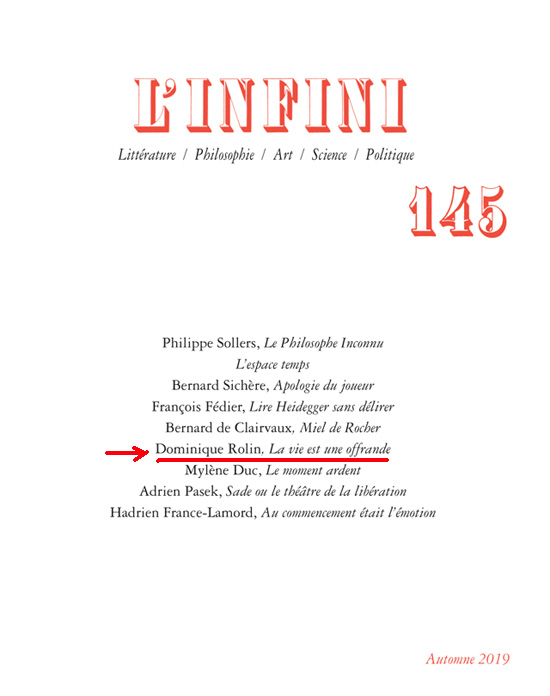 L'INFINI

Littérature / Philosophie / Art / Science / Politique

145

Philippe Sollers, Le Philosophe Inconnu
L'espace temps
Bernard Sichère, Apologie du joueur
François Fédier, Lire Heidegger sans délirer
Bernard de Clairvaux, Miel de Rocher
Dominique Rolin, La vie est une offrande
Mylène Duc, Le moment ardent
Adrien Pasek, Sade ou le théâtre de la libération
Hadrien France-Lamord, Au commencement était l'émotion

Automne 2019